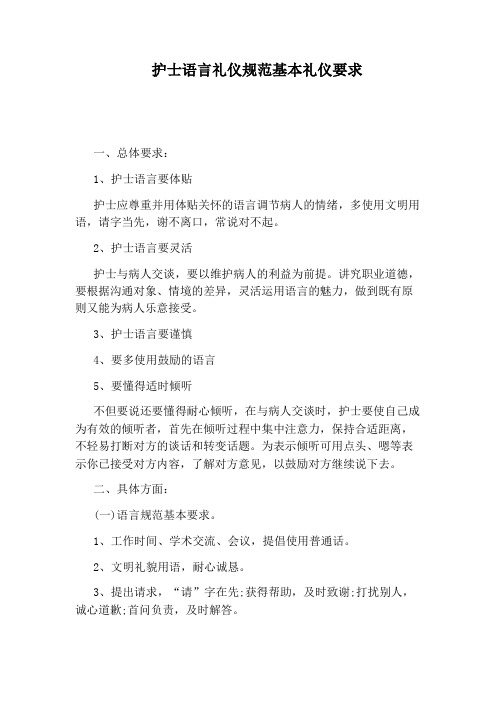 护士语言礼仪规范基本礼仪要求

一、总体要求：

1、护士语言要体贴

护士应尊重并用体贴关怀的语言调节病人的情绪，多使用文明用语，请字当先，谢不离口，常说对不起。

2、护士语言要灵活

护士与病人交谈，要以维护病人的利益为前提。讲究职业道德，要根据沟通对象、情境的差异，灵活运用语言的魅力，做到既有原则又能为病人乐意接受。

3、护士语言要谨慎

4、要多使用鼓励的语言

5、要懂得适时倾听

不但要说还要懂得耐心倾听，在与病人交谈时，护士要使自己成为有效的倾听者，首先在倾听过程中集中注意力，保持合适距离，不轻易打断对方的谈话和转变话题。为表示倾听可用点头、嗯等表示你已接受对方内容，了解对方意见，以鼓励对方继续说下去。

二、具体方面：

(一)语言规范基本要求。

1、工作时间、学术交流、会议，提倡使用普通话。

2、文明礼貌用语，耐心诚恳。

3、提出请求，“请”字在先;获得帮助，及时致谢;打扰别人，诚心道歉;首问负责，及时解答。